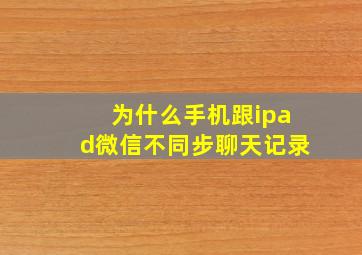 为什么手机跟ipad微信不同步聊天记录